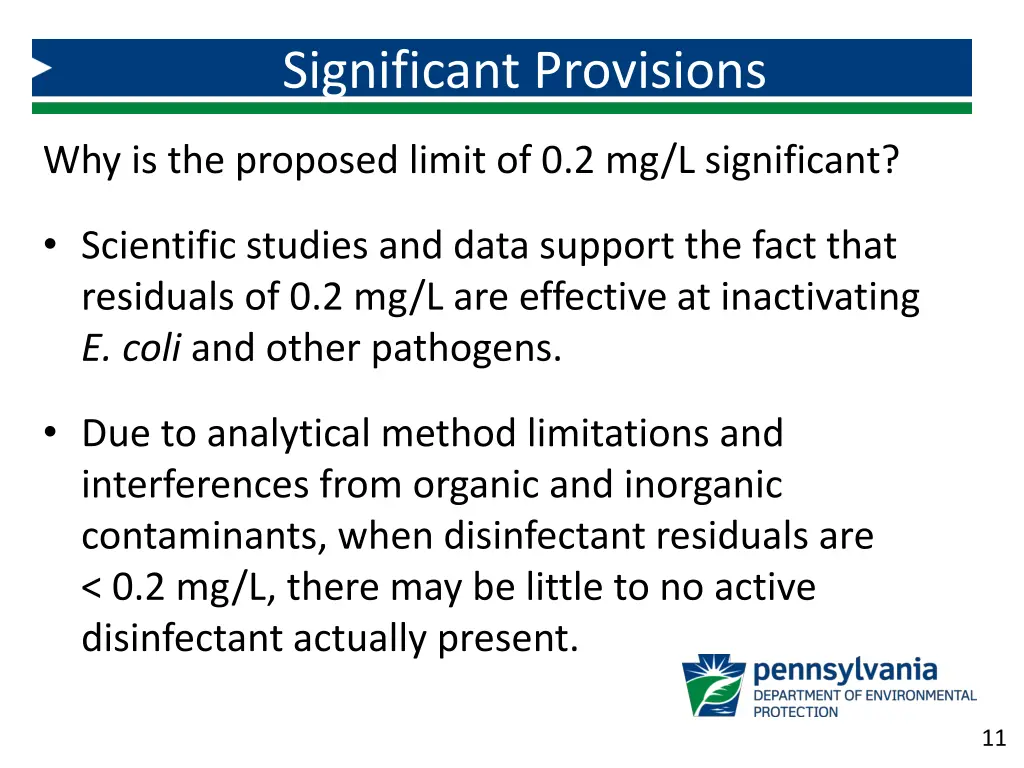 Significant Provisions

Why is the proposed limit of 0.2 mg/L significant?

• Scientific studies and data support the fact that residuals of 0.2 mg/L are effective at inactivating E. coli and other pathogens.

• Due to analytical method limitations and interferences from organic and inorganic contaminants, when disinfectant residuals are < 0.2 mg/L, there may be little to no active disinfectant actually present.

pennsylvania
DEPARTMENT OF ENVIRONMENTAL PROTECTION

11